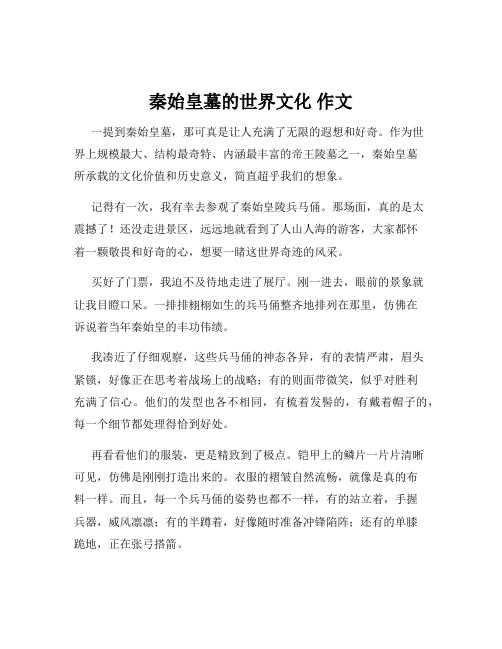 秦始皇墓的世界文化 作文

一提到秦始皇墓，那可真是让人充满了无限的遐想和好奇。作为世界上规模最大、结构最奇特、内涵最丰富的帝王陵墓之一，秦始皇墓所承载的文化价值和历史意义，简直超乎我们的想象。

记得有一次，我有幸去参观了秦始皇陵兵马俑。那场面，真的是太震撼了！还没走进景区，远远地就看到了人山人海的游客，大家都怀着一颗敬畏和好奇的心，想要一睹这世界奇迹的风采。

买好了门票，我迫不及待地走进了展厅。刚一进去，眼前的景象就让我目瞪口呆。一排排栩栩如生的兵马俑整齐地排列在那里，仿佛在诉说着当年秦始皇的丰功伟绩。

我凑近了仔细观察，这些兵马俑的神态各异，有的表情严肃，眉头紧锁，好像正在思考着战场上的战略；有的则面带微笑，似乎对胜利充满了信心。他们的发型也各不相同，有梳着发髻的，有戴着帽子的，每一个细节都处理得恰到好处。

再看看他们的服装，更是精致到了极点。铠甲上的鳞片一片片清晰可见，仿佛是刚刚打造出来的。衣服的褶皱自然流畅，就像是真的布料一样。而且，每一个兵马俑的姿势也都不一样，有的站立着，手握兵器，威风凛凛；有的半蹲着，好像随时准备冲锋陷阵；还有的单膝跪地，正在张弓搭箭。